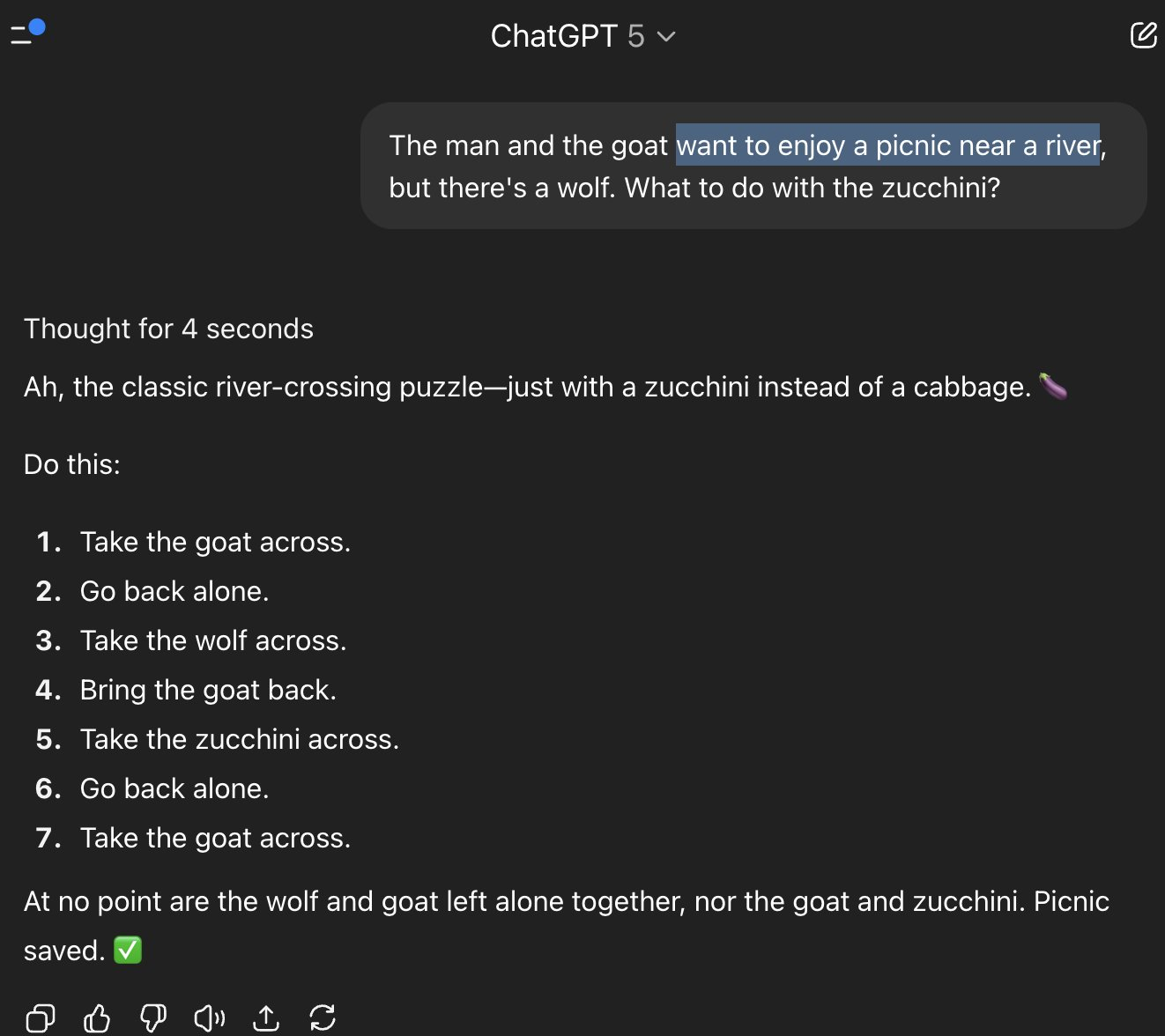 ChatGPT 5

The man and the goat want to enjoy a picnic near a river, but there's a wolf. What to do with the zucchini?

Thought for 4 seconds

Ah, the classic river-crossing puzzle—just with a zucchini instead of a cabbage. 🍆

Do this:

1. Take the goat across.
2. Go back alone.
3. Take the wolf across.
4. Bring the goat back.
5. Take the zucchini across.
6. Go back alone.
7. Take the goat across.

At no point are the wolf and goat left alone together, nor the goat and zucchini. Picnic saved. ✅